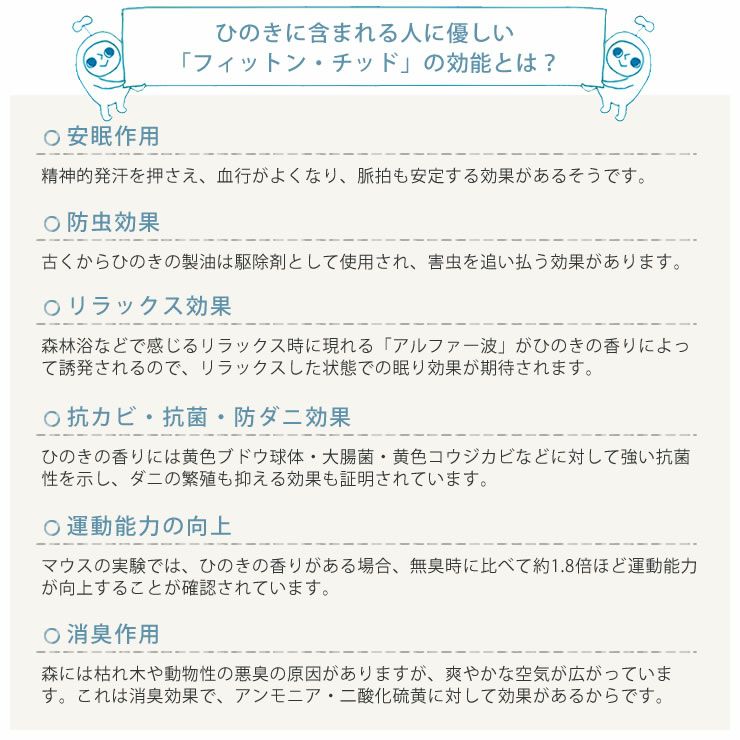 ひのきに含まれる人に優しい
「フィットン・チッド」の効能とは？

○ 安眠作用

精神的発汗を押さえ、血行がよくなり、脈拍も安定する効果があるそうです。

○ 防虫効果

古くからひのきの製油は駆除剤として使用され、害虫を追い払う効果があります。

○ リラックス効果

森林浴などで感じるリラックス時に現れる「アルファー波」がひのきの香りによって誘発されるので、リラックスした状態での眠り効果が期待されます。

○ 抗カビ・抗菌・防ダニ効果

ひのきの香りには黄色ブドウ球体・大腸菌・黄色コウジカビなどに対して強い抗菌性を示し、ダニの繁殖も抑える効果も証明されています。

○ 運動能力の向上

マウスの実験では、ひのきの香りがある場合、無臭時に比べて約1.8倍ほど運動能力が向上することが確認されています。

○ 消臭作用

森には枯れ木や動物性の悪臭の原因がありますが、爽やかな空気が広がっています。これは消臭効果で、アンモニア・二酸化硫黄に対して効果があるからです。